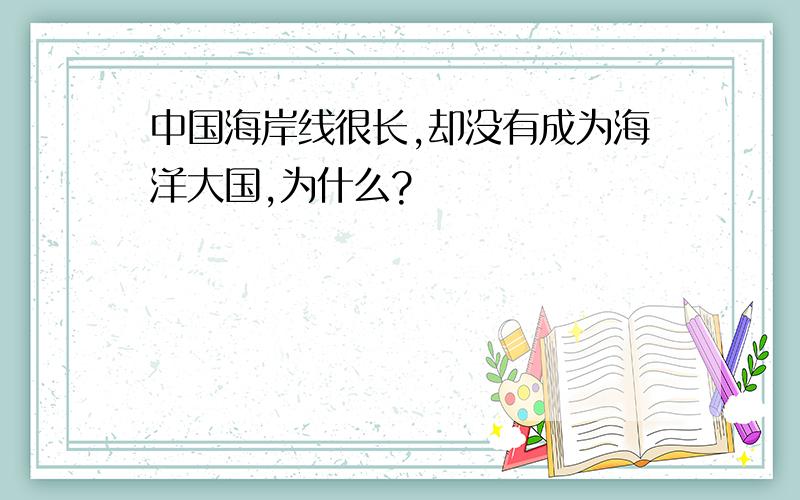 中国海岸线很长,却没有成为海洋大国,为什么?